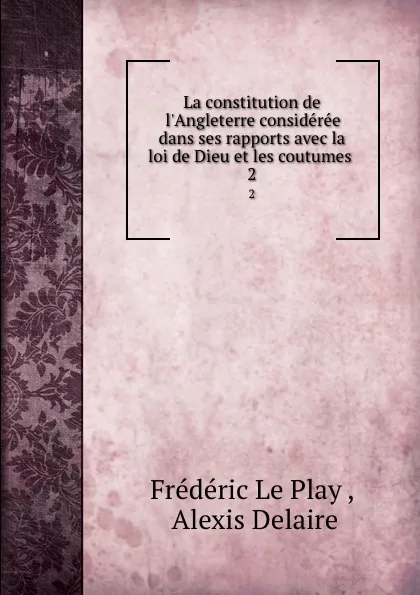 La constitution de l'Angleterre considérée dans ses rapports avec la loi de Dieu et les coutumes 2

2

Frédéric Le Play ,
Alexis Delaire